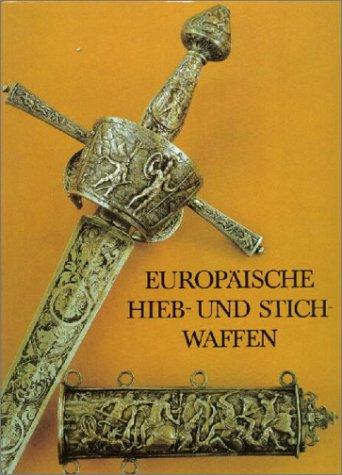 EUROPÄISCHE HIEB- UND STICH-WAFFEN